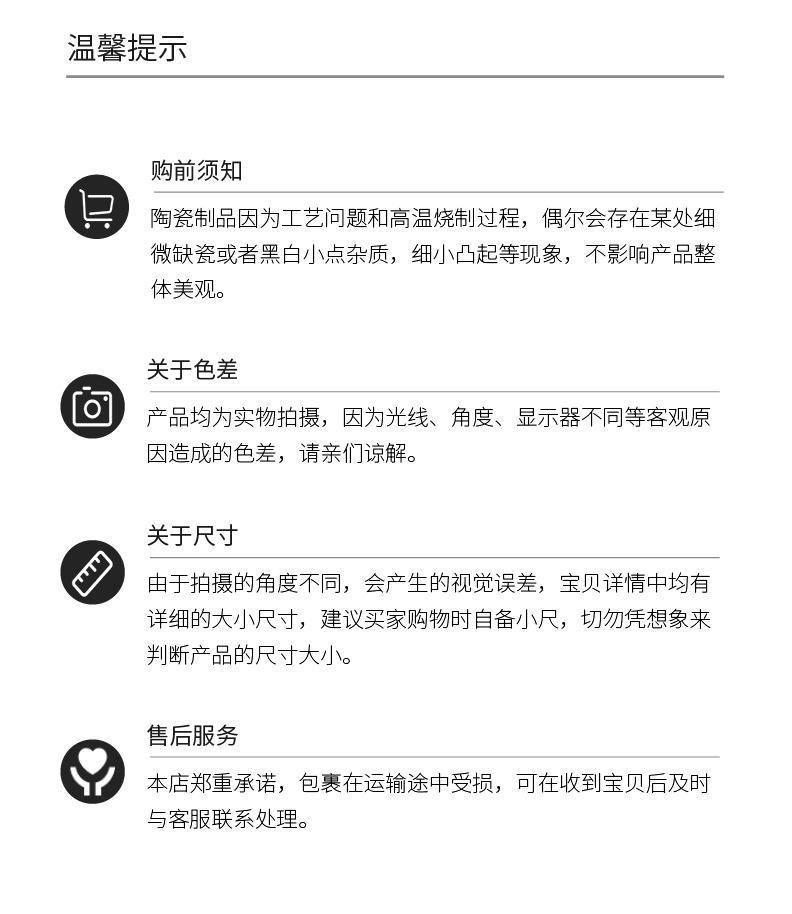 温馨提示

购前须知

陶瓷制品因为工艺问题和高温烧制过程，偶尔会存在某处细微缺瓷或者黑白小点杂质，细小凸起等现象，不影响产品整体美观。

关于色差

产品均为实物拍摄，因为光线、角度、显示器不同等客观原因造成的色差，请亲们谅解。

关于尺寸

由于拍摄的角度不同，会产生的视觉误差，宝贝详情中均有详细的大小尺寸，建议买家购物时自备小尺，切勿凭想象来判断产品的尺寸大小。

售后服务

本店郑重承诺，包裹在运输途中受损，可在收到宝贝后及时与客服联系处理。